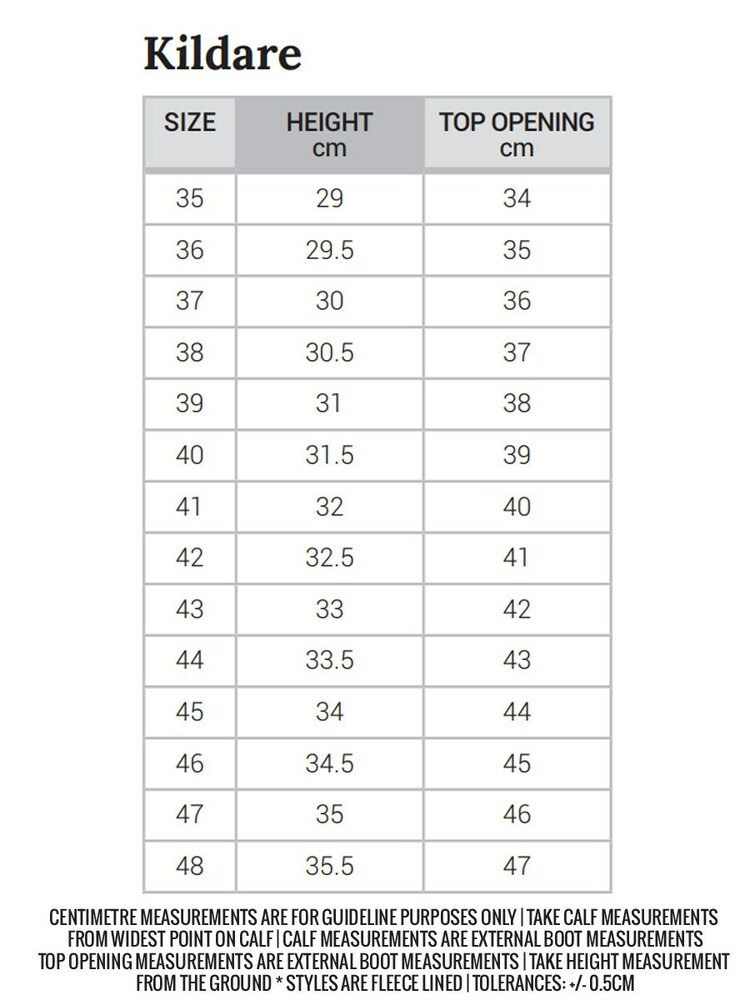 Kildare

| SIZE | HEIGHT cm | TOP OPENING cm |
|---|---|---|
| 35 | 29 | 34 |
| 36 | 29.5 | 35 |
| 37 | 30 | 36 |
| 38 | 30.5 | 37 |
| 39 | 31 | 38 |
| 40 | 31.5 | 39 |
| 41 | 32 | 40 |
| 42 | 32.5 | 41 |
| 43 | 33 | 42 |
| 44 | 33.5 | 43 |
| 45 | 34 | 44 |
| 46 | 34.5 | 45 |
| 47 | 35 | 46 |
| 48 | 35.5 | 47 |

CENTIMETRE MEASUREMENTS ARE FOR GUIDELINE PURPOSES ONLY | TAKE CALF MEASUREMENTS FROM WIDEST POINT ON CALF | CALF MEASUREMENTS ARE EXTERNAL BOOT MEASUREMENTS TOP OPENING MEASUREMENTS ARE EXTERNAL BOOT MEASUREMENTS | TAKE HEIGHT MEASUREMENT FROM THE GROUND * STYLES ARE FLEECE LINED | TOLERANCES: +/- 0.5CM